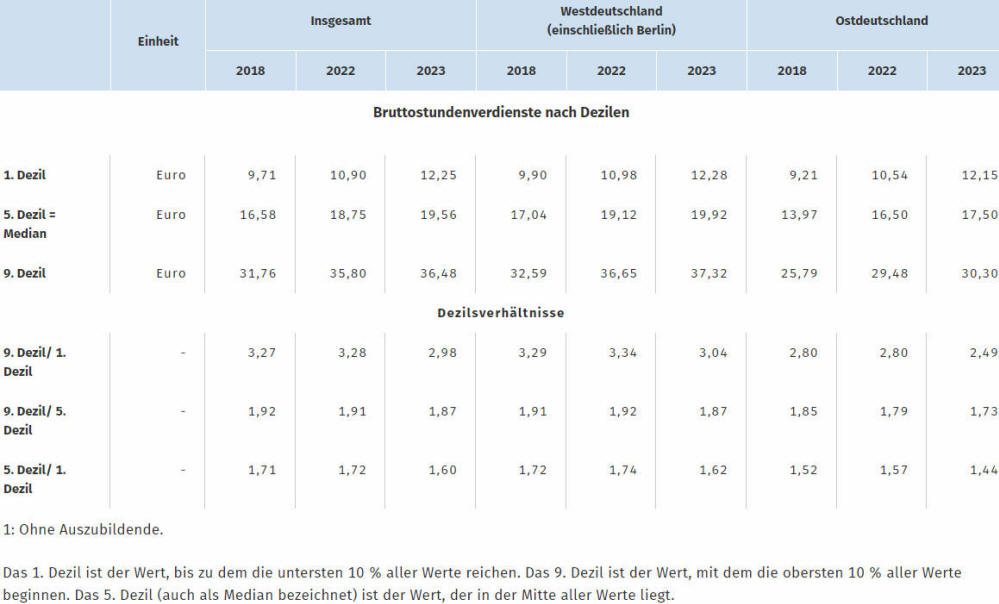 | | Einheit | Insgesamt | | | Westdeutschland (einschließlich Berlin) | | | Ostdeutschland | | |
|---|---|---|---|---|---|---|---|---|---|---|
| | | 2018 | 2022 | 2023 | 2018 | 2022 | 2023 | 2018 | 2022 | 2023 |
| Bruttostundenverdienste nach Dezilen | | | | | | | | | | |
| 1. Dezil | Euro | 9,71 | 10,90 | 12,25 | 9,90 | 10,98 | 12,28 | 9,21 | 10,54 | 12,15 |
| 5. Dezil = Median | Euro | 16,58 | 18,75 | 19,56 | 17,04 | 19,12 | 19,92 | 13,97 | 16,50 | 17,50 |
| 9. Dezil | Euro | 31,76 | 35,80 | 36,48 | 32,59 | 36,65 | 37,32 | 25,79 | 29,48 | 30,30 |
| Dezilsverhältnisse | | | | | | | | | | |
| 9. Dezil/ 1. Dezil | - | 3,27 | 3,28 | 2,98 | 3,29 | 3,34 | 3,04 | 2,80 | 2,80 | 2,49 |
| 9. Dezil/ 5. Dezil | - | 1,92 | 1,91 | 1,87 | 1,91 | 1,92 | 1,87 | 1,85 | 1,79 | 1,73 |
| 5. Dezil/ 1. Dezil | - | 1,71 | 1,72 | 1,60 | 1,72 | 1,74 | 1,62 | 1,52 | 1,57 | 1,44 |

1: Ohne Auszubildende.

Das 1. Dezil ist der Wert, bis zu dem die untersten 10 % aller Werte reichen. Das 9. Dezil ist der Wert, mit dem die obersten 10 % aller Werte beginnen. Das 5. Dezil (auch als Median bezeichnet) ist der Wert, der in der Mitte aller Werte liegt.